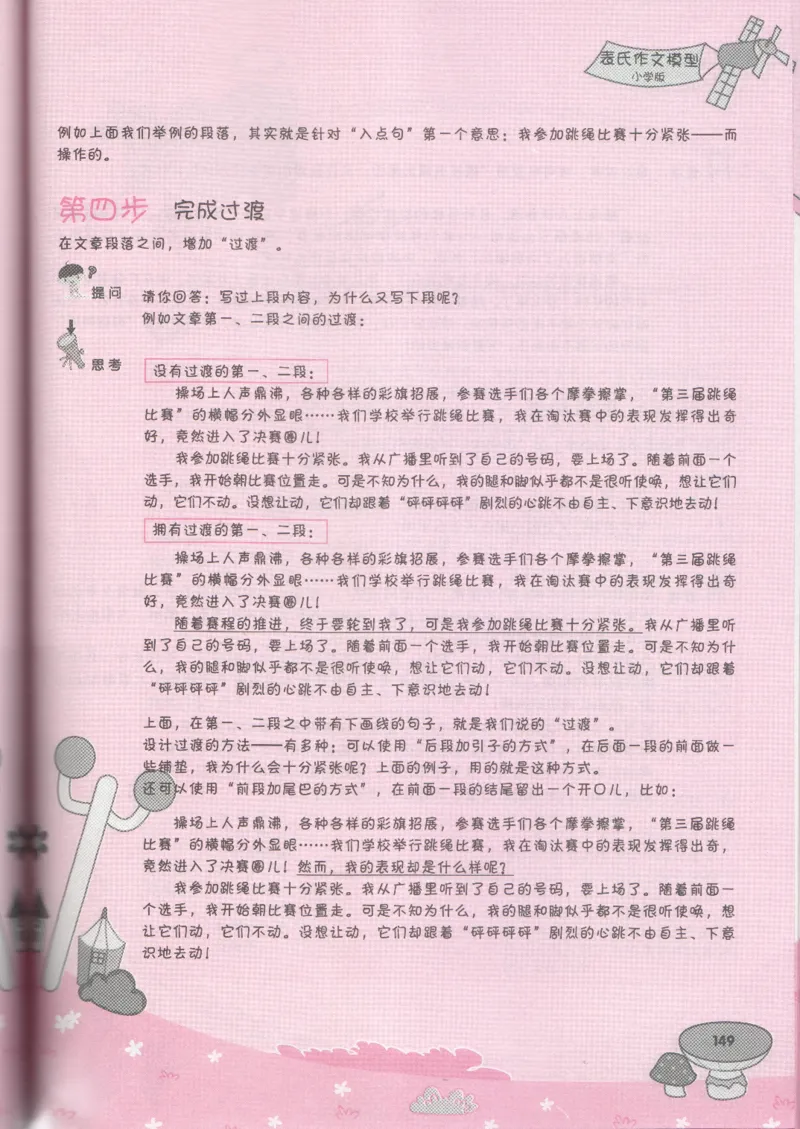 袁氏作文模型
小学版

例如上面我们举例的段落，其实就是针对“入点句”第一个意思：我参加跳绳比赛十分紧张——而操作的。

第四步 完成过渡

在文章段落之间，增加“过渡”。

提问 请你回答：写过上段内容，为什么又写下段呢？
例如文章第一、二段之间的过渡：

思考 没有过渡的第一、二段：

操场上人声鼎沸，各种各样的彩旗招展，参赛选手们各个摩拳擦掌，“第三届跳绳比赛”的横幅分外显眼……我们学校举行跳绳比赛，我在淘汰赛中的表现发挥得出奇好，竟然进入了决赛圈儿！

我参加跳绳比赛十分紧张。我从广播里听到了自己的号码，要上场了。随着前面一个选手，我开始朝比赛位置走。可是不知为什么，我的腿和脚似乎都不是很听使唤，想让它们动，它们不动。没想让动，它们却跟着“砰砰砰砰”剧烈的心跳不由自主、下意识地去动！

拥有过渡的第一、二段：

操场上人声鼎沸，各种各样的彩旗招展，参赛选手们各个摩拳擦掌，“第三届跳绳比赛”的横幅分外显眼……我们学校举行跳绳比赛，我在淘汰赛中的表现发挥得出奇好，竟然进入了决赛圈儿！

随着赛程的推进，终于要轮到我了，可是我参加跳绳比赛十分紧张。我从广播里听到了自己的号码，要上场了。随着前面一个选手，我开始朝比赛位置走。可是不知为什么，我的腿和脚似乎都不是很听使唤，想让它们动，它们不动。没想让动，它们却跟着“砰砰砰砰”剧烈的心跳不由自主、下意识地去动！

上面，在第一、二段之中带有下画线的句子，就是我们说的“过渡”。
设计过渡的方法——有多种：可以使用“后段加引子的方式”，在后面一段的前面做一些铺垫，我为什么会十分紧张呢？上面的例子，用的就是这种方式。
还可以使用“前段加尾巴的方式”，在前面一段的结尾留出一个开口儿，比如：

操场上人声鼎沸，各种各样的彩旗招展，参赛选手们各个摩拳擦掌，“第三届跳绳比赛”的横幅分外显眼……我们学校举行跳绳比赛，我在淘汰赛中的表现发挥得出奇，竟然进入了决赛圈儿！然而，我的表现却是什么样呢？

我参加跳绳比赛十分紧张。我从广播里听到了自己的号码，要上场了。随着前面一个选手，我开始朝比赛位置走。可是不知为什么，我的腿和脚似乎都不是很听使唤，想让它们动，它们不动。没想让动，它们却跟着“砰砰砰砰”剧烈的心跳不由自主、下意识地去动！

149